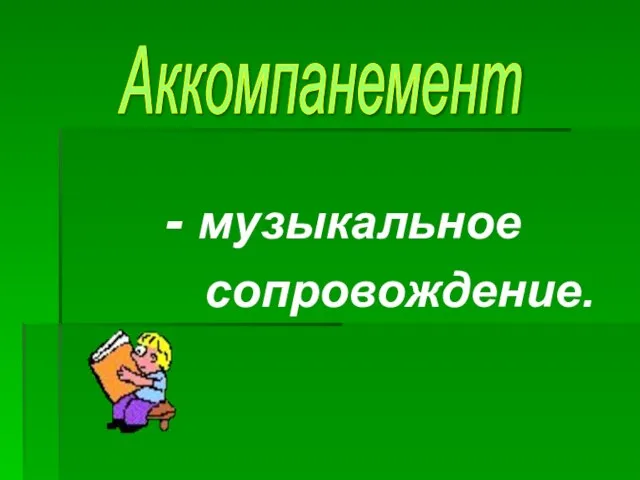 Аккомпанемент

- музыкальное сопровождение.